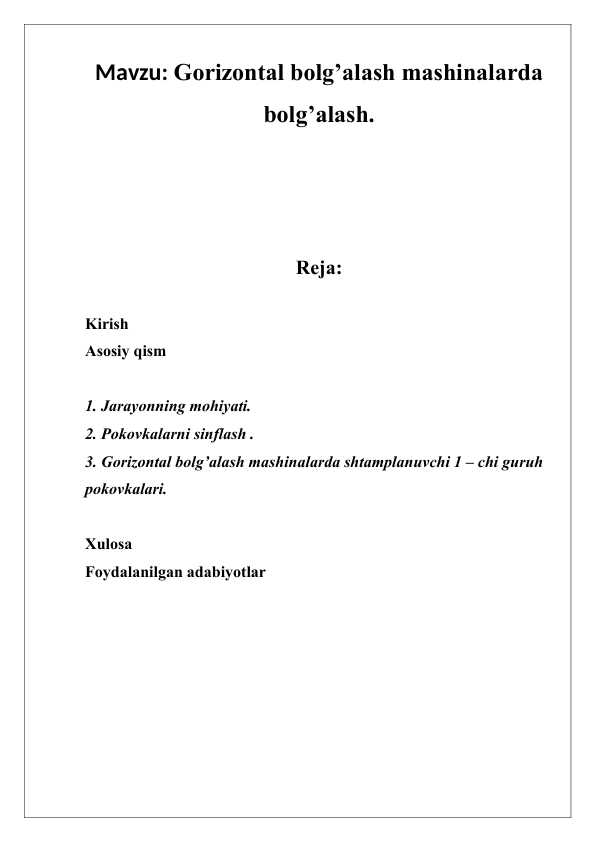 Mavzu: Gorizontal bolg’alash mashinalarda bolg’alash.

Reja:

Kirish
Asosiy qism

1. Jarayonning mohiyati.
2. Pokovkalarni sinflash .
3. Gorizontal bolg’alash mashinalarda shtamplanuvchi 1 – chi guruh pokovkalari.

Xulosa
Foydalanilgan adabiyotlar